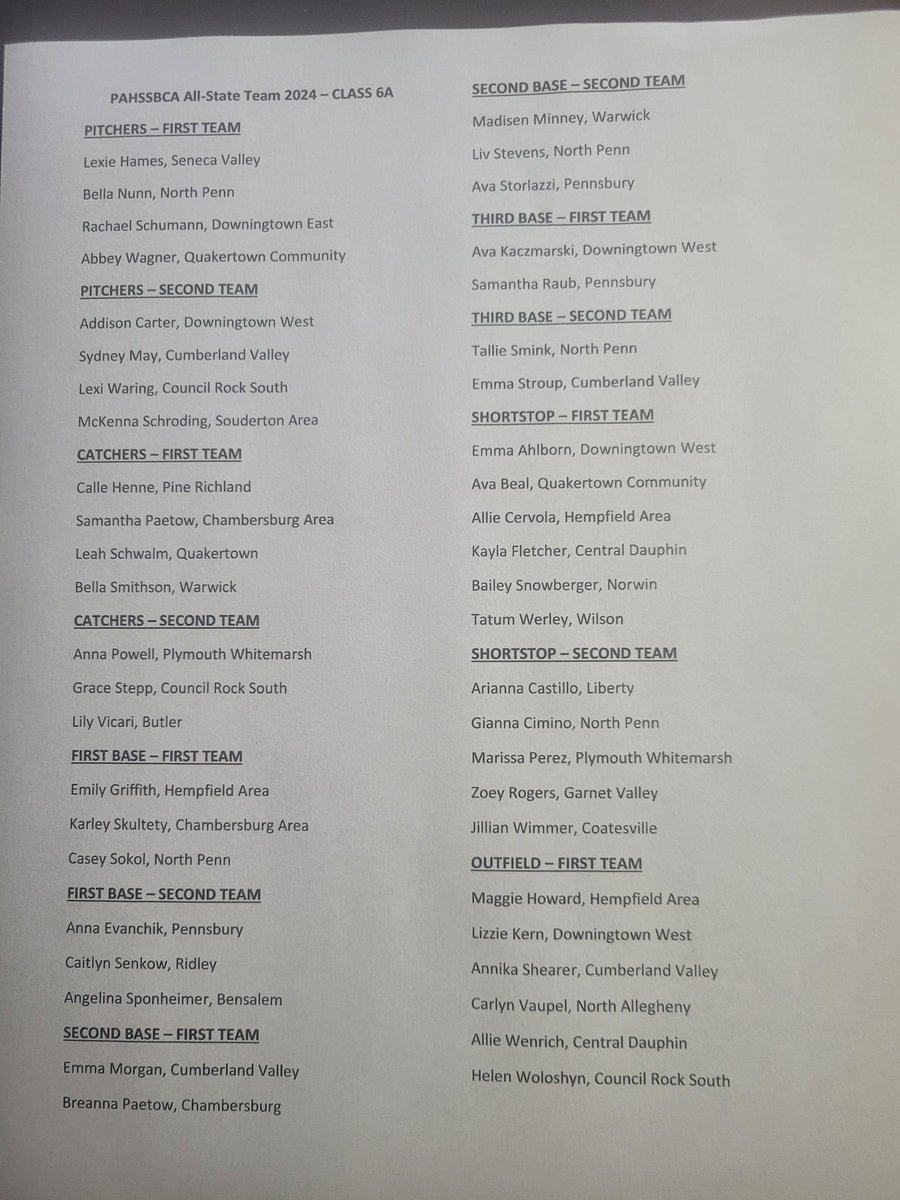 PAHSSBCA All-State Team 2024 – CLASS 6A

PITCHERS – FIRST TEAM

Lexie Hames, Seneca Valley

Bella Nunn, North Penn

Rachael Schumann, Downingtown East

Abbey Wagner, Quakertown Community

PITCHERS – SECOND TEAM

Addison Carter, Downingtown West

Sydney May, Cumberland Valley

Lexi Waring, Council Rock South

McKenna Schroding, Souderton Area

CATCHERS – FIRST TEAM

Calle Henne, Pine Richland

Samantha Paetow, Chambersburg Area

Leah Schwalm, Quakertown

Bella Smithson, Warwick

CATCHERS – SECOND TEAM

Anna Powell, Plymouth Whitemarsh

Grace Stepp, Council Rock South

Lily Vicari, Butler

FIRST BASE – FIRST TEAM

Emily Griffith, Hempfield Area

Karley Skultety, Chambersburg Area

Casey Sokol, North Penn

FIRST BASE – SECOND TEAM

Anna Evanchik, Pennsbury

Caitlyn Senkow, Ridley

Angelina Sponheimer, Bensalem

SECOND BASE – FIRST TEAM

Emma Morgan, Cumberland Valley

Breanna Paetow, Chambersburg

SECOND BASE – SECOND TEAM

Madisen Minney, Warwick

Liv Stevens, North Penn

Ava Storlazzi, Pennsbury

THIRD BASE – FIRST TEAM

Ava Kaczmarski, Downingtown West

Samantha Raub, Pennsbury

THIRD BASE – SECOND TEAM

Tallie Smink, North Penn

Emma Stroup, Cumberland Valley

SHORTSTOP – FIRST TEAM

Emma Ahlborn, Downingtown West

Ava Beal, Quakertown Community

Allie Cervola, Hempfield Area

Kayla Fletcher, Central Dauphin

Bailey Snowberger, Norwin

Tatum Werley, Wilson

SHORTSTOP – SECOND TEAM

Arianna Castillo, Liberty

Gianna Cimino, North Penn

Marissa Perez, Plymouth Whitemarsh

Zoey Rogers, Garnet Valley

Jillian Wimmer, Coatesville

OUTFIELD – FIRST TEAM

Maggie Howard, Hempfield Area

Lizzie Kern, Downingtown West

Annika Shearer, Cumberland Valley

Carlyn Vaupel, North Allegheny

Allie Wenrich, Central Dauphin

Helen Woloshyn, Council Rock South